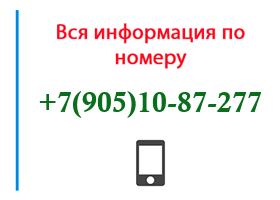 Вся информация по номеру

+7(905)10-87-277